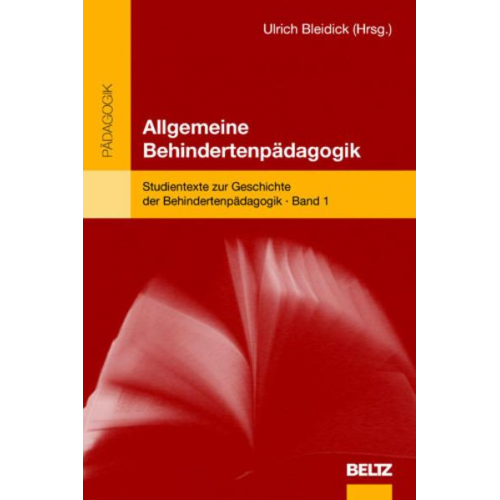 Ulrich Bleidick (Hrsg.)

PÄDAGOGIK

Allgemeine Behindertenpädagogik

Studientexte zur Geschichte der Behindertenpädagogik · Band 1

BELTZ